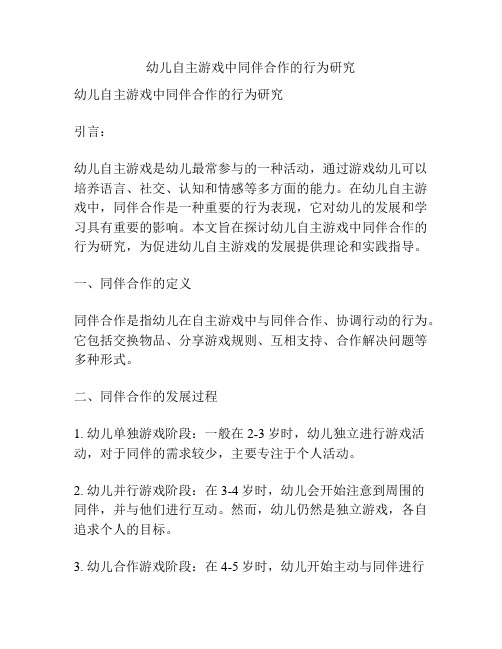 幼儿自主游戏中同伴合作的行为研究

幼儿自主游戏中同伴合作的行为研究

引言：

幼儿自主游戏是幼儿最常参与的一种活动，通过游戏幼儿可以培养语言、社交、认知和情感等多方面的能力。在幼儿自主游戏中，同伴合作是一种重要的行为表现，它对幼儿的发展和学习具有重要的影响。本文旨在探讨幼儿自主游戏中同伴合作的行为研究，为促进幼儿自主游戏的发展提供理论和实践指导。

一、同伴合作的定义

同伴合作是指幼儿在自主游戏中与同伴合作、协调行动的行为。它包括交换物品、分享游戏规则、互相支持、合作解决问题等多种形式。

二、同伴合作的发展过程

1. 幼儿单独游戏阶段：一般在 2-3 岁时，幼儿独立进行游戏活动，对于同伴的需求较少，主要专注于个人活动。

2. 幼儿并行游戏阶段：在 3-4 岁时，幼儿会开始注意到周围的同伴，并与他们进行互动。然而，幼儿仍然是独立游戏，各自追求个人的目标。

3. 幼儿合作游戏阶段：在 4-5 岁时，幼儿开始主动与同伴进行